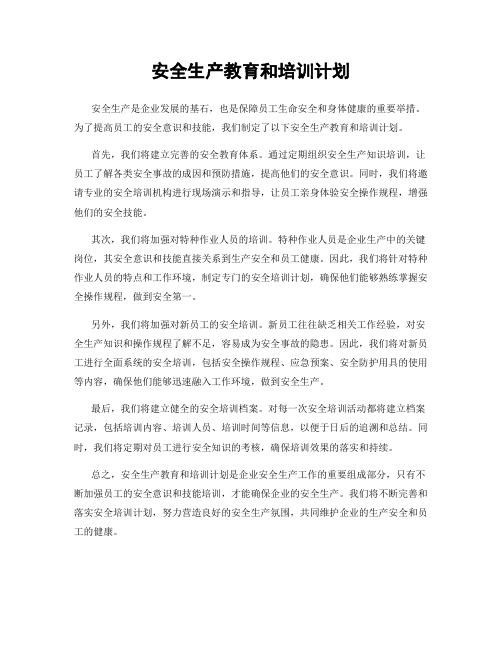 安全生产教育和培训计划

安全生产是企业发展的基石，也是保障员工生命安全和身体健康的重要举措。为了提高员工的安全意识和技能，我们制定了以下安全生产教育和培训计划。

首先，我们将建立完善的安全教育体系。通过定期组织安全生产知识培训，让员工了解各类安全事故的成因和预防措施，提高他们的安全意识。同时，我们将邀请专业的安全培训机构进行现场演示和指导，让员工亲身体验安全操作规程，增强他们的安全技能。

其次，我们将加强对特种作业人员的培训。特种作业人员是企业生产中的关键岗位，其安全意识和技能直接关系到生产安全和员工健康。因此，我们将针对特种作业人员的特点和工作环境，制定专门的安全培训计划，确保他们能够熟练掌握安全操作规程，做到安全第一。

另外，我们将加强对新员工的安全培训。新员工往往缺乏相关工作经验，对安全生产知识和操作规程了解不足，容易成为安全事故的隐患。因此，我们将对新员工进行全面系统的安全培训，包括安全操作规程、应急预案、安全防护用具的使用等内容，确保他们能够迅速融入工作环境，做到安全生产。

最后，我们将建立健全的安全培训档案。对每一次安全培训活动都将建立档案记录，包括培训内容、培训人员、培训时间等信息，以便于日后的追溯和总结。同时，我们将定期对员工进行安全知识的考核，确保培训效果的落实和持续。

总之，安全生产教育和培训计划是企业安全生产工作的重要组成部分，只有不断加强员工的安全意识和技能培训，才能确保企业的安全生产。我们将不断完善和落实安全培训计划，努力营造良好的安全生产氛围，共同维护企业的生产安全和员工的健康。